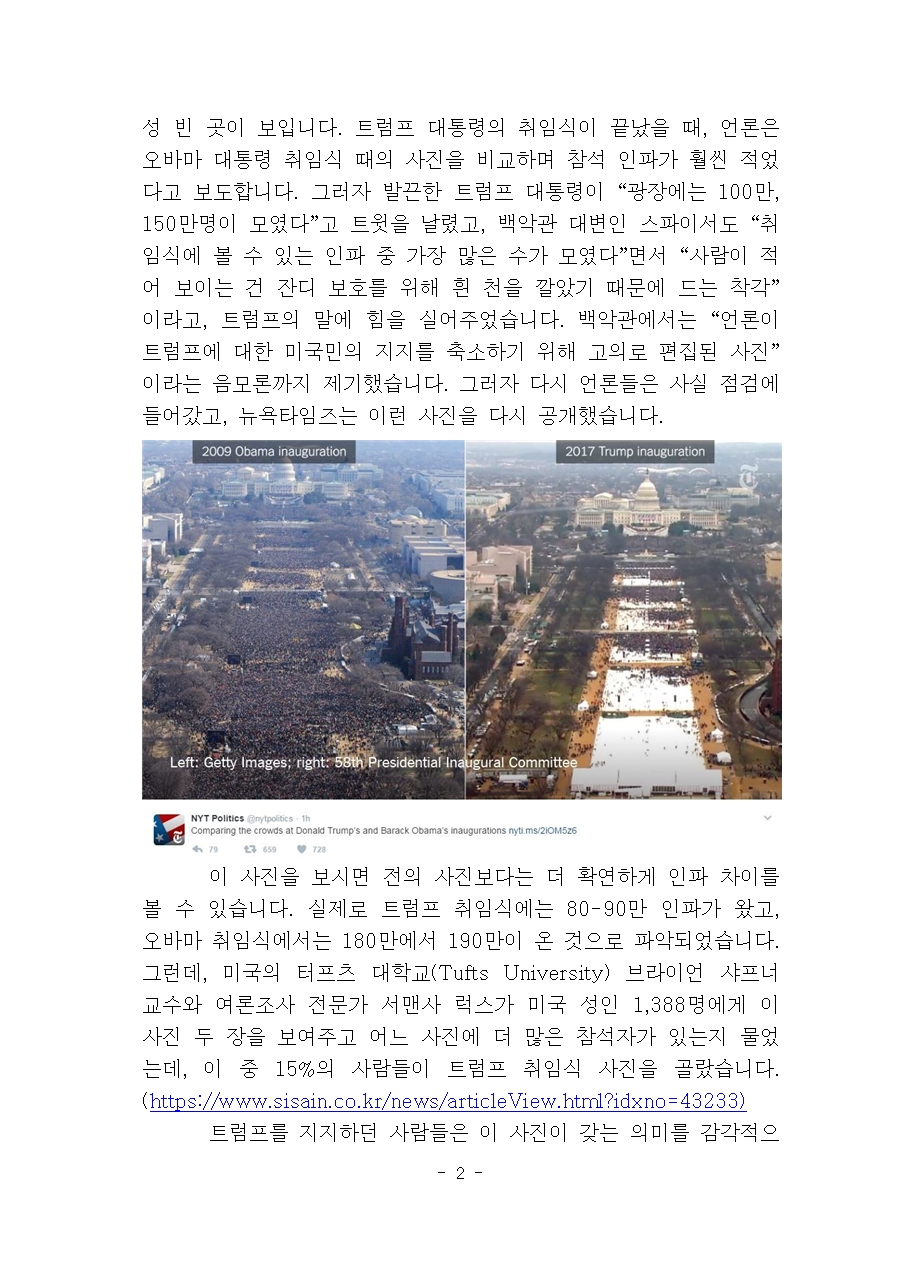 성 빈 곳이 보입니다. 트럼프 대통령의 취임식이 끝났을 때, 언론은 오바마 대통령 취임식 때의 사진을 비교하며 참석 인파가 훨씬 적었다고 보도합니다. 그러자 발끈한 트럼프 대통령이 "광장에는 100만, 150만명이 모였다"고 트윗을 날렸고, 백악관 대변인 스파이서도 "취임식에 볼 수 있는 인파 중 가장 많은 수가 모였다"면서 "사람이 적어 보이는 건 잔디 보호를 위해 흰 천을 깔았기 때문에 드는 착각"이라고, 트럼프의 말에 힘을 실어주었습니다. 백악관에서는 "언론이 트럼프에 대한 미국민의 지지를 축소하기 위해 고의로 편집된 사진"이라는 음모론까지 제기했습니다. 그러자 다시 언론들은 사실 점검에 들어갔고, 뉴욕타임즈는 이런 사진을 다시 공개했습니다.

2009 Obama inauguration

2017 Trump inauguration

Left: Getty Images; right: 58th Presidential Inaugural Committee

NYT Politics @nytpolitics · 1h
Comparing the crowds at Donald Trump's and Barack Obama's inaugurations nyti.ms/2iOM5z6
79 659 728

이 사진을 보시면 전의 사진보다는 더 확연하게 인파 차이를 볼 수 있습니다. 실제로 트럼프 취임식에는 80-90만 인파가 왔고, 오바마 취임식에서는 180만에서 190만이 온 것으로 파악되었습니다. 그런데, 미국의 터프츠 대학교(Tufts University) 브라이언 샤프너 교수와 여론조사 전문가 서맨사 럭스가 미국 성인 1,388명에게 이 사진 두 장을 보여주고 어느 사진에 더 많은 참석자가 있는지 물었는데, 이 중 15%의 사람들이 트럼프 취임식 사진을 골랐습니다. (https://www.sisain.co.kr/news/articleView.html?idxno=43233)

트럼프를 지지하던 사람들은 이 사진이 갖는 의미를 감각적으

- 2 -